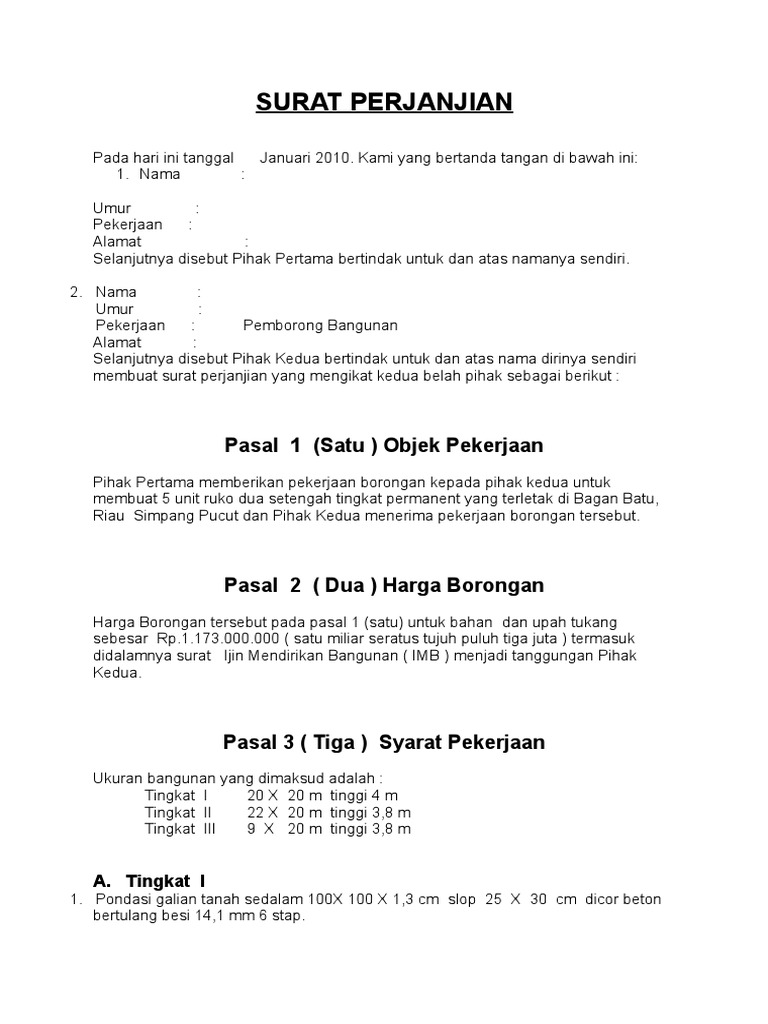 SURAT PERJANJIAN

Pada hari ini tanggal Januari 2010. Kami yang bertanda tangan di bawah ini:
1. Nama :

Umur :
Pekerjaan :
Alamat :
Selanjutnya disebut Pihak Pertama bertindak untuk dan atas namanya sendiri.

2. Nama :
Umur :
Pekerjaan : Pemborong Bangunan
Alamat :
Selanjutnya disebut Pihak Kedua bertindak untuk dan atas nama dirinya sendiri membuat surat perjanjian yang mengikat kedua belah pihak sebagai berikut :

Pasal 1 (Satu ) Objek Pekerjaan

Pihak Pertama memberikan pekerjaan borongan kepada pihak kedua untuk membuat 5 unit ruko dua setengah tingkat permanent yang terletak di Bagan Batu, Riau Simpang Pucut dan Pihak Kedua menerima pekerjaan borongan tersebut.

Pasal 2 ( Dua ) Harga Borongan

Harga Borongan tersebut pada pasal 1 (satu) untuk bahan dan upah tukang sebesar Rp.1.173.000.000 ( satu miliar seratus tujuh puluh tiga juta ) termasuk didalamnya surat Ijin Mendirikan Bangunan ( IMB ) menjadi tanggungan Pihak Kedua.

Pasal 3 ( Tiga ) Syarat Pekerjaan

Ukuran bangunan yang dimaksud adalah :
Tingkat I 20 X 20 m tinggi 4 m
Tingkat II 22 X 20 m tinggi 3,8 m
Tingkat III 9 X 20 m tinggi 3,8 m

A. Tingkat I
1. Pondasi galian tanah sedalam 100X 100 X 1,3 cm slop 25 X 30 cm dicor beton bertulang besi 14,1 mm 6 stap.